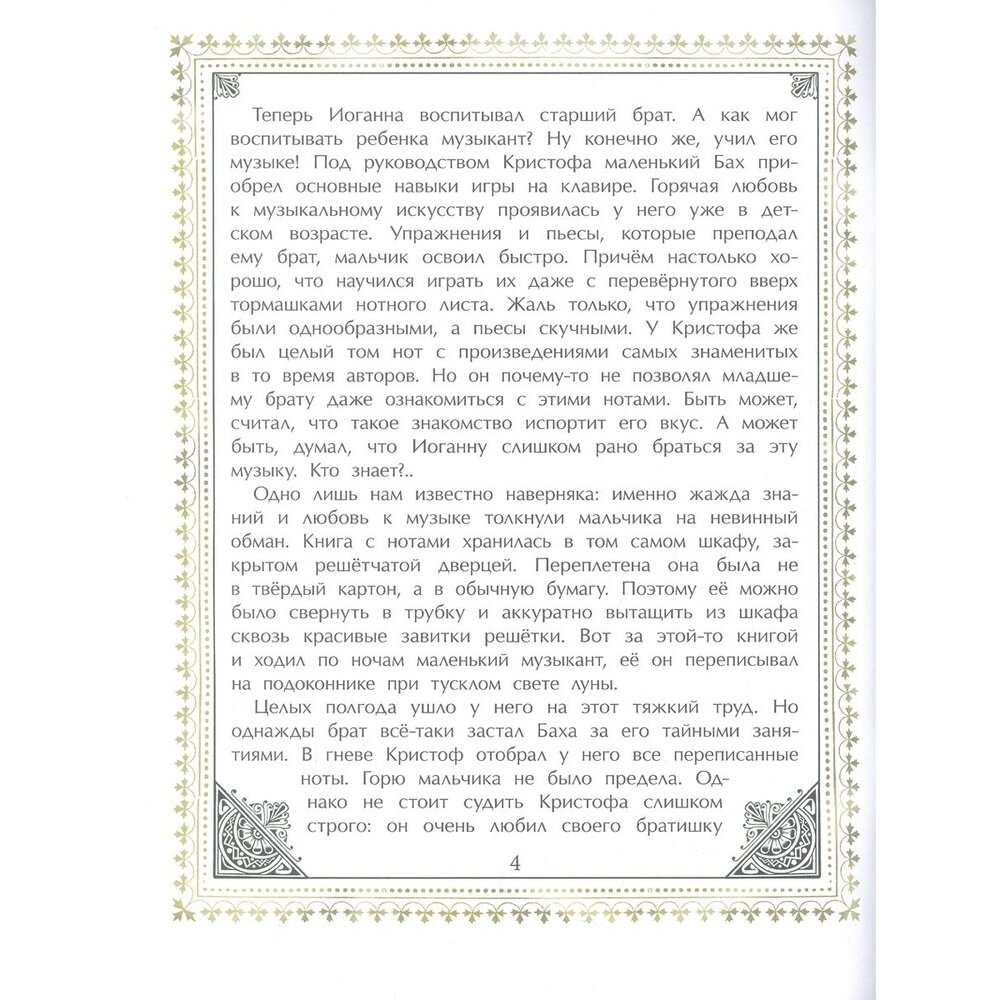 Теперь Иоганна воспитывал старший брат. А как мог воспитывать ребенка музыкант? Ну конечно же, учил его музыке! Под руководством Кристофа маленький Бах приобрел основные навыки игры на клавире. Горячая любовь к музыкальному искусству проявилась у него уже в детском возрасте. Упражнения и пьесы, которые преподал ему брат, мальчик освоил быстро. Причём настолько хорошо, что научился играть их даже с перевёрнутого вверх тормашками нотного листа. Жаль только, что упражнения были однообразными, а пьесы скучными. У Кристофа же был целый том нот с произведениями самых знаменитых в то время авторов. Но он почему-то не позволял младшему брату даже ознакомиться с этими нотами. Быть может, считал, что такое знакомство испортит его вкус. А может быть, думал, что Иоганну слишком рано браться за эту музыку. Кто знает?..

Одно лишь нам известно наверняка: именно жажда знаний и любовь к музыке толкнули мальчика на невинный обман. Книга с нотами хранилась в том самом шкафу, закрытом решётчатой дверцей. Переплетена она была не в твёрдый картон, а в обычную бумагу. Поэтому её можно было свернуть в трубку и аккуратно вытащить из шкафа сквозь красивые завитки решётки. Вот за этой-то книгой и ходил по ночам маленький музыкант, её он переписывал на подоконнике при тусклом свете луны.

Целых полгода ушло у него на этот тяжкий труд. Но однажды брат всё-таки застал Баха за его тайными занятиями. В гневе Кристоф отобрал у него все переписанные ноты. Горю мальчика не было предела. Однако не стоит судить Кристофа слишком строго: он очень любил своего братишку

4